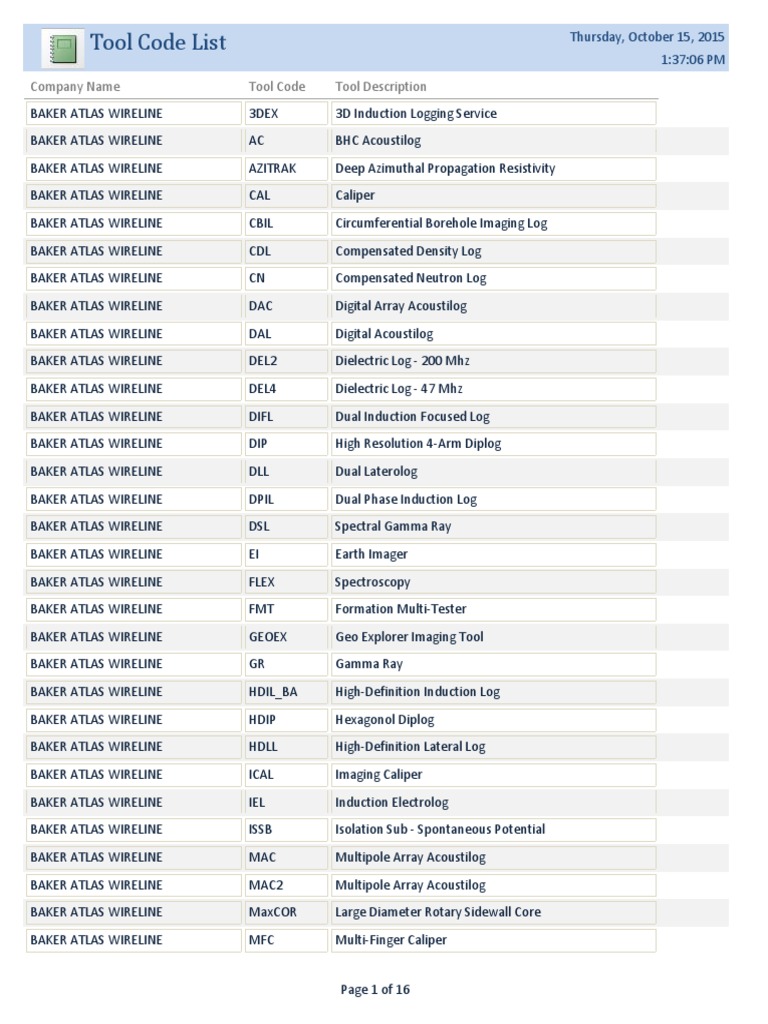 Tool Code List

Thursday, October 15, 2015
1:37:06 PM

| Company Name | Tool Code | Tool Description |
|---|---|---|
| BAKER ATLAS WIRELINE | 3DEX | 3D Induction Logging Service |
| BAKER ATLAS WIRELINE | AC | BHC Acoustilog |
| BAKER ATLAS WIRELINE | AZITRAK | Deep Azimuthal Propagation Resistivity |
| BAKER ATLAS WIRELINE | CAL | Caliper |
| BAKER ATLAS WIRELINE | CBIL | Circumferential Borehole Imaging Log |
| BAKER ATLAS WIRELINE | CDL | Compensated Density Log |
| BAKER ATLAS WIRELINE | CN | Compensated Neutron Log |
| BAKER ATLAS WIRELINE | DAC | Digital Array Acoustilog |
| BAKER ATLAS WIRELINE | DAL | Digital Acoustilog |
| BAKER ATLAS WIRELINE | DEL2 | Dielectric Log - 200 Mhz |
| BAKER ATLAS WIRELINE | DEL4 | Dielectric Log - 47 Mhz |
| BAKER ATLAS WIRELINE | DIFL | Dual Induction Focused Log |
| BAKER ATLAS WIRELINE | DIP | High Resolution 4-Arm Diplog |
| BAKER ATLAS WIRELINE | DLL | Dual Laterolog |
| BAKER ATLAS WIRELINE | DPIL | Dual Phase Induction Log |
| BAKER ATLAS WIRELINE | DSL | Spectral Gamma Ray |
| BAKER ATLAS WIRELINE | EI | Earth Imager |
| BAKER ATLAS WIRELINE | FLEX | Spectroscopy |
| BAKER ATLAS WIRELINE | FMT | Formation Multi-Tester |
| BAKER ATLAS WIRELINE | GEOEX | Geo Explorer Imaging Tool |
| BAKER ATLAS WIRELINE | GR | Gamma Ray |
| BAKER ATLAS WIRELINE | HDIL_BA | High-Definition Induction Log |
| BAKER ATLAS WIRELINE | HDIP | Hexagonol Diplog |
| BAKER ATLAS WIRELINE | HDLL | High-Definition Lateral Log |
| BAKER ATLAS WIRELINE | ICAL | Imaging Caliper |
| BAKER ATLAS WIRELINE | IEL | Induction Electrolog |
| BAKER ATLAS WIRELINE | ISSB | Isolation Sub - Spontaneous Potential |
| BAKER ATLAS WIRELINE | MAC | Multipole Array Acoustilog |
| BAKER ATLAS WIRELINE | MAC2 | Multipole Array Acoustilog |
| BAKER ATLAS WIRELINE | MaxCOR | Large Diameter Rotary Sidewall Core |
| BAKER ATLAS WIRELINE | MFC | Multi-Finger Caliper |

Page 1 of 16